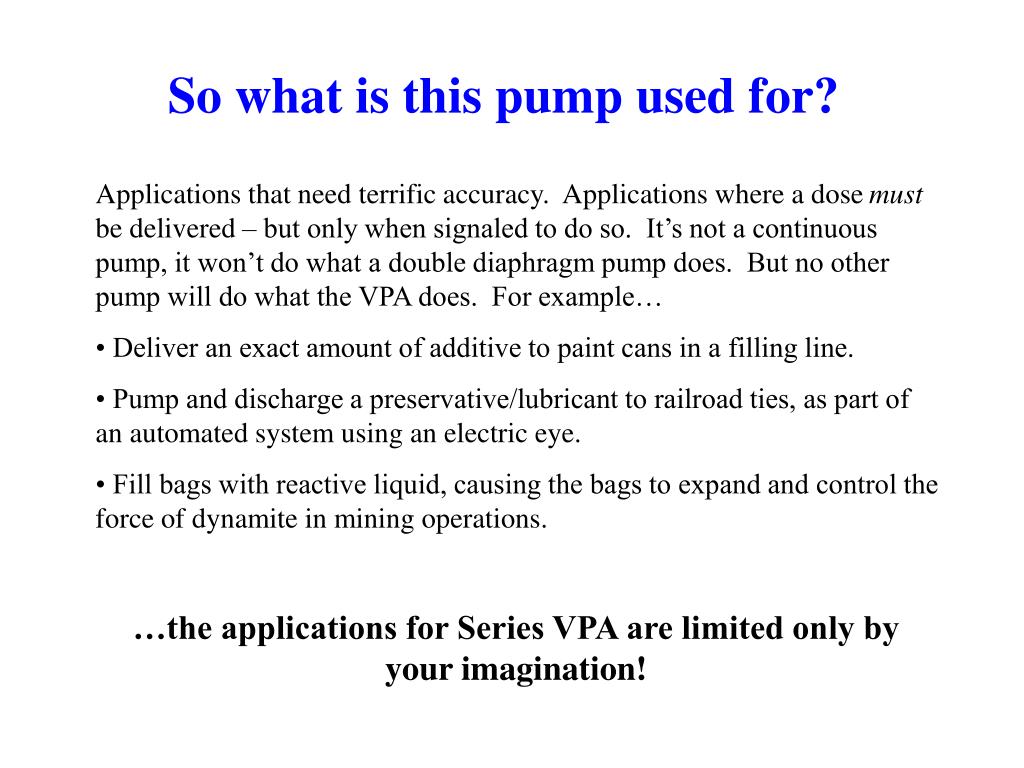 So what is this pump used for?

Applications that need terrific accuracy. Applications where a dose must be delivered – but only when signaled to do so. It’s not a continuous pump, it won’t do what a double diaphragm pump does. But no other pump will do what the VPA does. For example…

• Deliver an exact amount of additive to paint cans in a filling line.

• Pump and discharge a preservative/lubricant to railroad ties, as part of an automated system using an electric eye.

• Fill bags with reactive liquid, causing the bags to expand and control the force of dynamite in mining operations.

…the applications for Series VPA are limited only by your imagination!